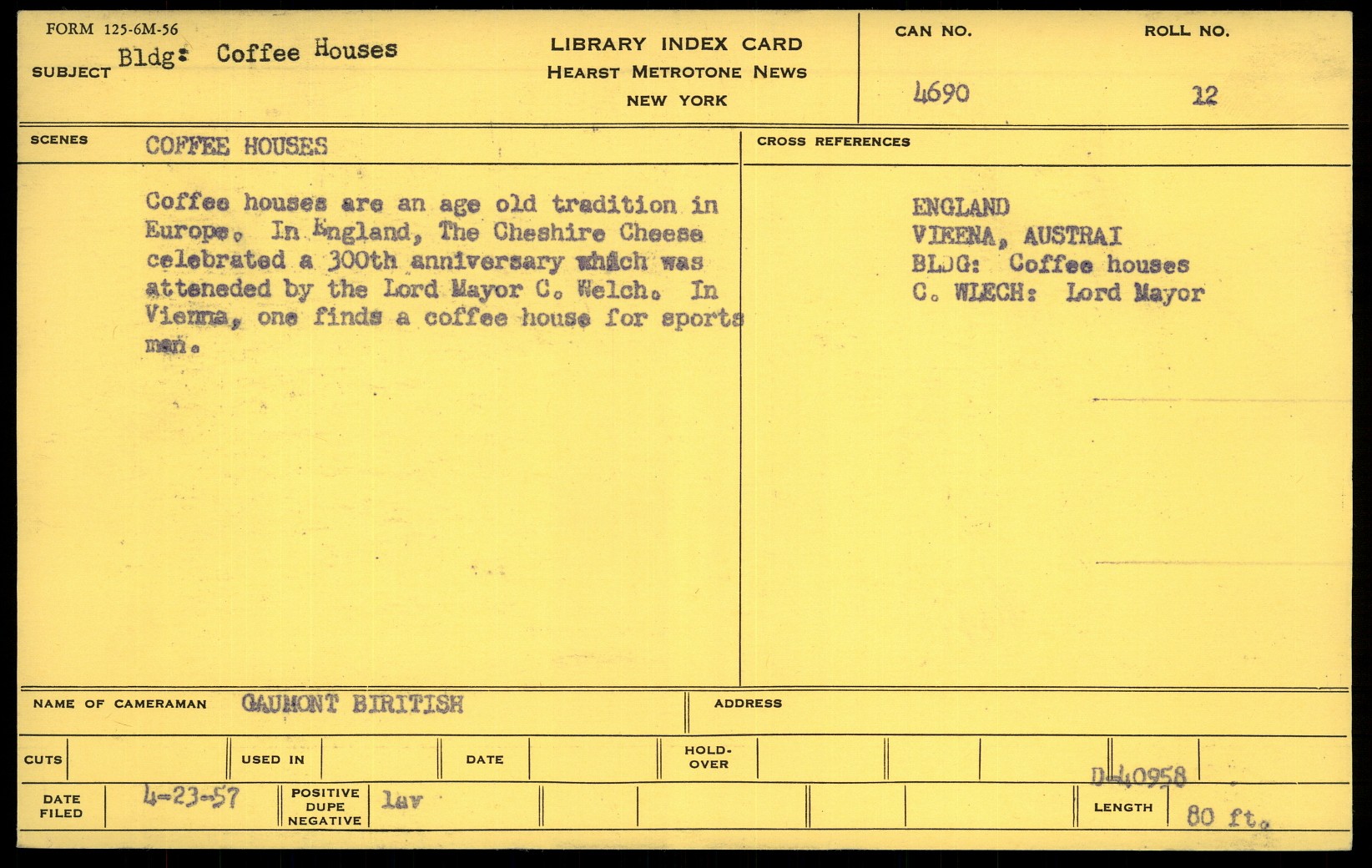 FORM 125-6M-56

SUBJECT Bldg: Coffee Houses

LIBRARY INDEX CARD
HEARST METROTONE NEWS
NEW YORK

CAN NO. 4690

ROLL NO. 12

SCENES COFFEE HOUSES

Coffee houses are an age old tradition in Europe. In England, The Cheshire Cheese celebrated a 300th anniversary which was atteneded by the Lord Mayor C. Welch. In Vienna, one finds a coffee house for sports men.

CROSS REFERENCES

ENGLAND
VIENNA, AUSTRAI
BLDG: Coffee houses
C. WLECH: Lord Mayor

NAME OF CAMERAMAN GAUMONT BIRITISH

ADDRESS

CUTS

USED IN

DATE

HOLD-OVER

D-40958

DATE FILED 4-23-57

POSITIVE DUPE NEGATIVE lav

LENGTH 80 ft.